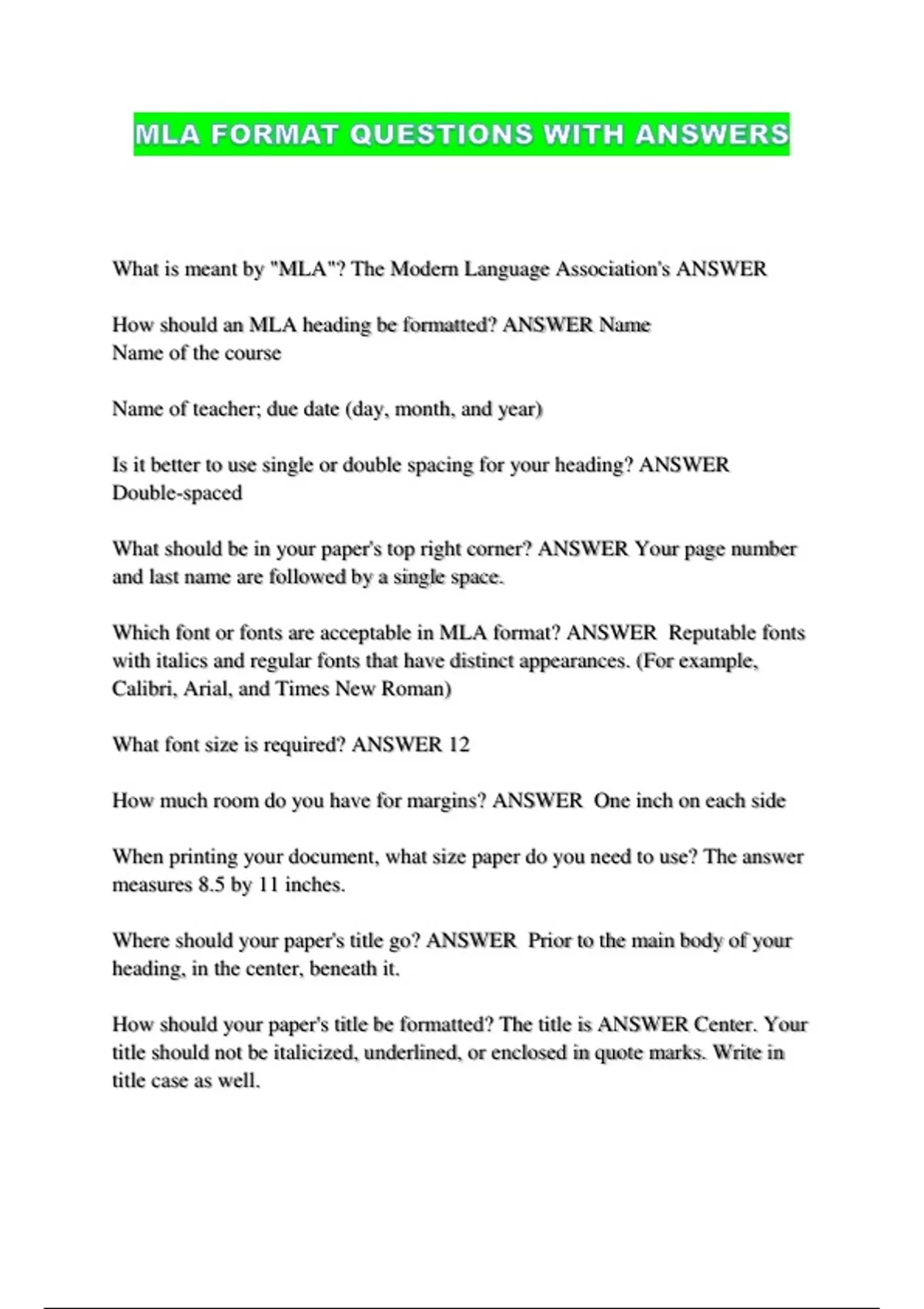 MLA FORMAT QUESTIONS WITH ANSWERS

What is meant by "MLA"? The Modern Language Association's ANSWER

How should an MLA heading be formatted? ANSWER Name
Name of the course

Name of teacher; due date (day, month, and year)

Is it better to use single or double spacing for your heading? ANSWER Double-spaced

What should be in your paper's top right corner? ANSWER Your page number and last name are followed by a single space.

Which font or fonts are acceptable in MLA format? ANSWER Reputable fonts with italics and regular fonts that have distinct appearances. (For example, Calibri, Arial, and Times New Roman)

What font size is required? ANSWER 12

How much room do you have for margins? ANSWER One inch on each side

When printing your document, what size paper do you need to use? The answer measures 8.5 by 11 inches.

Where should your paper's title go? ANSWER Prior to the main body of your heading, in the center, beneath it.

How should your paper's title be formatted? The title is ANSWER Center. Your title should not be italicized, underlined, or enclosed in quote marks. Write in title case as well.